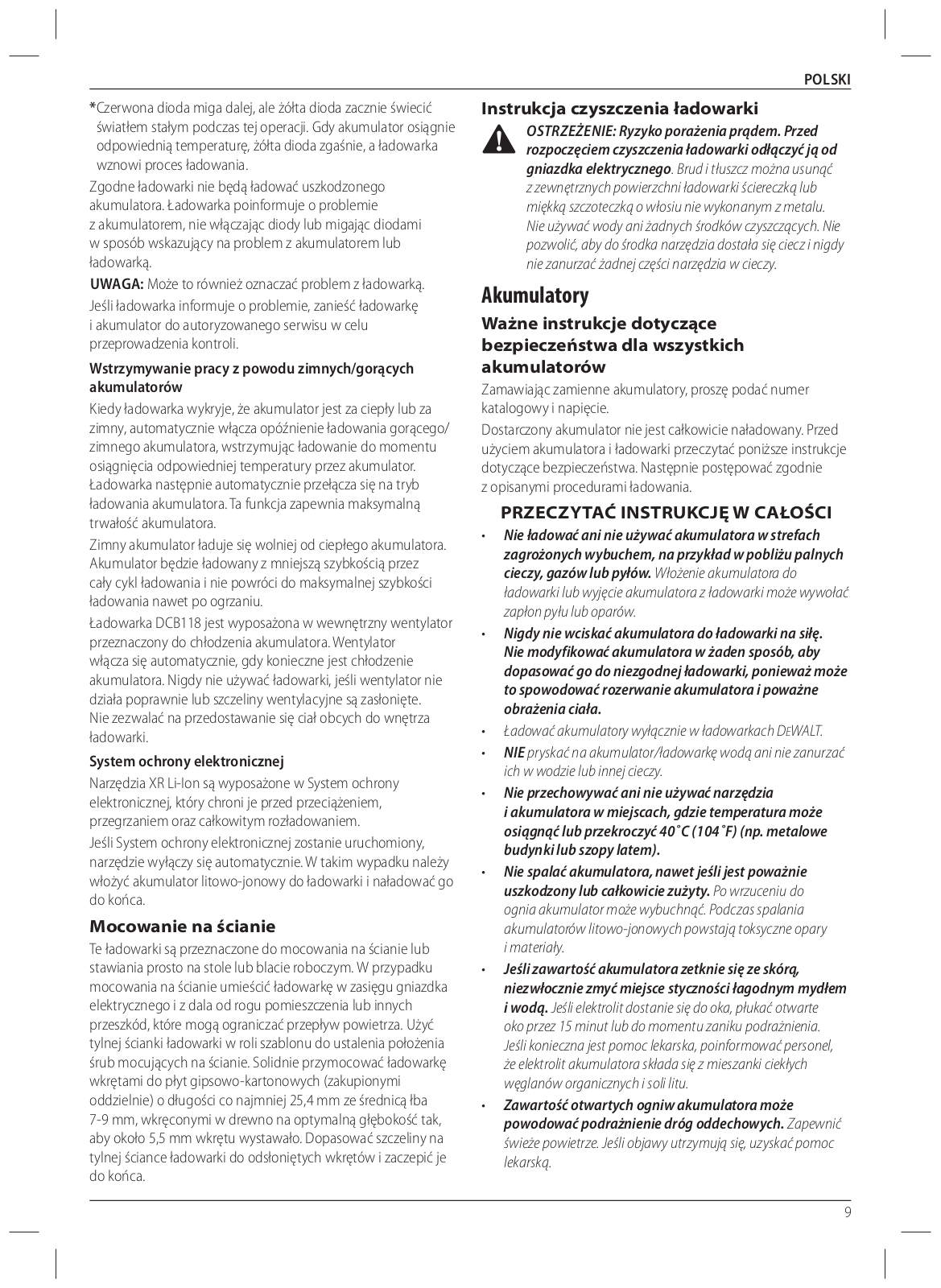 POLSKI

*Czerwona dioda miga dalej, ale żółta dioda zacznie świecić światłem stałym podczas tej operacji. Gdy akumulator osiągnie odpowiednią temperaturę, żółta dioda zgaśnie, a ładowarka wznowi proces ładowania.

Zgodne ładowarki nie będą ładować uszkodzonego akumulatora. Ładowarka poinformuje o problemie z akumulatorem, nie włączając diody lub migając diodami w sposób wskazujący na problem z akumulatorem lub ładowarką.

UWAGA: Może to również oznaczać problem z ładowarką.

Jeśli ładowarka informuje o problemie, zanieść ładowarkę i akumulator do autoryzowanego serwisu w celu przeprowadzenia kontroli.

Wstrzymywanie pracy z powodu zimnych/gorących akumulatorów

Kiedy ładowarka wykryje, że akumulator jest za ciepły lub za zimny, automatycznie włącza opóźnienie ładowania gorącego/zimnego akumulatora, wstrzymując ładowanie do momentu osiągnięcia odpowiedniej temperatury przez akumulator. Ładowarka następnie automatycznie przełącza się na tryb ładowania akumulatora. Ta funkcja zapewnia maksymalną trwałość akumulatora.

Zimny akumulator ładuje się wolniej od ciepłego akumulatora. Akumulator będzie ładowany z mniejszą szybkością przez cały cykl ładowania i nie powróci do maksymalnej szybkości ładowania nawet po ogrzaniu.

Ładowarka DCB118 jest wyposażona w wewnętrzny wentylator przeznaczony do chłodzenia akumulatora. Wentylator włącza się automatycznie, gdy konieczne jest chłodzenie akumulatora. Nigdy nie używać ładowarki, jeśli wentylator nie działa poprawnie lub szczeliny wentylacyjne są zasłonięte. Nie zezwalać na przedostawanie się ciał obcych do wnętrza ładowarki.

System ochrony elektronicznej

Narzędzia XR Li-Ion są wyposażone w System ochrony elektronicznej, który chroni je przed przeciążeniem, przegrzaniem oraz całkowitym rozładowaniem.

Jeśli System ochrony elektronicznej zostanie uruchomiony, narzędzie wyłączy się automatycznie. W takim wypadku należy włożyć akumulator litowo-jonowy do ładowarki i naładować go do końca.

Mocowanie na ścianie

Te ładowarki są przeznaczone do mocowania na ścianie lub stawiania prosto na stole lub blacie roboczym. W przypadku mocowania na ścianie umieścić ładowarkę w zasięgu gniazdka elektrycznego i z dala od rogu pomieszczenia lub innych przeszkód, które mogą ograniczać przepływ powietrza. Użyć tylnej ścianki ładowarki w roli szablonu do ustalenia położenia śrub mocujących na ścianie. Solidnie przymocować ładowarkę wkrętami do płyt gipsowo-kartonowych (zakupionymi oddzielnie) o długości co najmniej 25,4 mm ze średnicą łba 7-9 mm, wkręconymi w drewno na optymalną głębokość tak, aby około 5,5 mm wkrętu wystawało. Dopasować szczeliny na tylnej ściance ładowarki do odsłoniętych wkrętów i zaczepić je do końca.

Instrukcja czyszczenia ładowarki

OSTRZEŻENIE: Ryzyko porażenia prądem. Przed rozpoczęciem czyszczenia ładowarki odłączyć ją od gniazdka elektrycznego. Brud i tłuszcz można usunąć z zewnętrznych powierzchni ładowarki ściereczką lub miękką szczoteczką o włosiu nie wykonanym z metalu. Nie używać wody ani żadnych środków czyszczących. Nie pozwolić, aby do środka narzędzia dostała się ciecz i nigdy nie zanurzać żadnej części narzędzia w cieczy.

Akumulatory

Ważne instrukcje dotyczące bezpieczeństwa dla wszystkich akumulatorów

Zamawiając zamienne akumulatory, proszę podać numer katalogowy i napięcie.

Dostarczony akumulator nie jest całkowicie naładowany. Przed użyciem akumulatora i ładowarki przeczytać poniższe instrukcje dotyczące bezpieczeństwa. Następnie postępować zgodnie z opisanymi procedurami ładowania.

PRZECZYTAĆ INSTRUKCJĘ W CAŁOŚCI

• Nie ładować ani nie używać akumulatora w strefach zagrożonych wybuchem, na przykład w pobliżu palnych cieczy, gazów lub pyłów. Włożenie akumulatora do ładowarki lub wyjęcie akumulatora z ładowarki może wywołać zapłon pyłu lub oparów.
• Nigdy nie wciskać akumulatora do ładowarki na siłę. Nie modyfikować akumulatora w żaden sposób, aby dopasować go do niezgodnej ładowarki, ponieważ może to spowodować rozerwanie akumulatora i poważne obrażenia ciała.
• Ładować akumulatory wyłącznie w ładowarkach DEWALT.
• NIE pryskać na akumulator/ładowarkę wodą ani nie zanurzać ich w wodzie lub innej cieczy.
• Nie przechowywać ani nie używać narzędzia i akumulatora w miejscach, gdzie temperatura może osiągnąć lub przekroczyć 40˚C (104˚F) (np. metalowe budynki lub szopy latem).
• Nie spalać akumulatora, nawet jeśli jest poważnie uszkodzony lub całkowicie zużyty. Po wrzuceniu do ognia akumulator może wybuchnąć. Podczas spalania akumulatorów litowo-jonowych powstają toksyczne opary i materiały.
• Jeśli zawartość akumulatora zetknie się ze skórą, niezwłocznie zmyć miejsce styczności łagodnym mydłem i wodą. Jeśli elektrolit dostanie się do oka, płukać otwarte oko przez 15 minut lub do momentu zaniku podrażnienia. Jeśli konieczna jest pomoc lekarska, poinformować personel, że elektrolit akumulatora składa się z mieszanki ciekłych węglanów organicznych i soli litu.
• Zawartość otwartych ogniw akumulatora może powodować podrażnienie dróg oddechowych. Zapewnić świeże powietrze. Jeśli objawy utrzymują się, uzyskać pomoc lekarską.

9